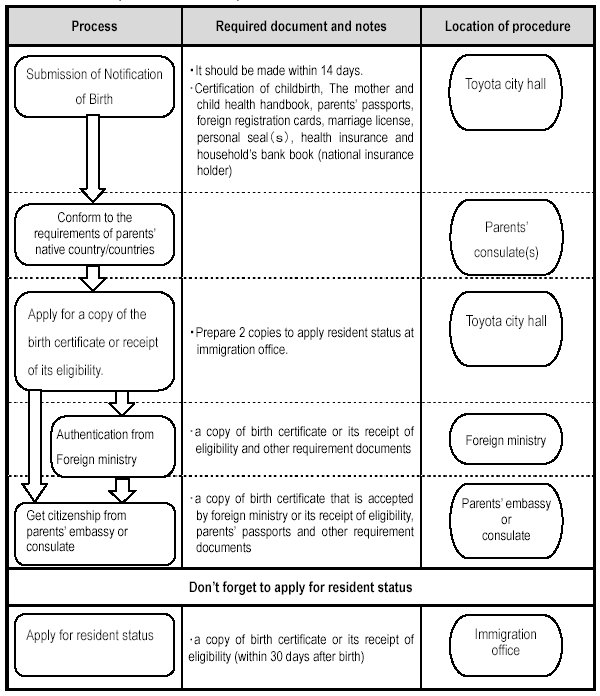 | Process | Required document and notes | Location of procedure |
|---|---|---|
| Submission of Notification of Birth | ・It should be made within 14 days. ・Certification of childbirth, The mother and child health handbook, parents' passports, foreign registration cards, marriage license, personal seal(s), health insurance and household's bank book (national insurance holder) | Toyota city hall |
| Conform to the requirements of parents' native country/countries | | Parents' consulate(s) |
| Apply for a copy of the birth certificate or receipt of its eligibility. | ・Prepare 2 copies to apply resident status at immigration office. | Toyota city hall |
| Authentication from Foreign ministry | ・a copy of birth certificate or its receipt of eligibility and other requirement documents | Foreign ministry |
| Get citizenship from parents' embassy or consulate | ・a copy of birth certificate that is accepted by foreign ministry or its receipt of eligibility, parents' passports and other requirement documents | Parents' embassy or consulate |
| Don't forget to apply for resident status | | |
| Apply for resident status | ・a copy of birth certificate or its receipt of eligibility (within 30 days after birth) | Immigration office |